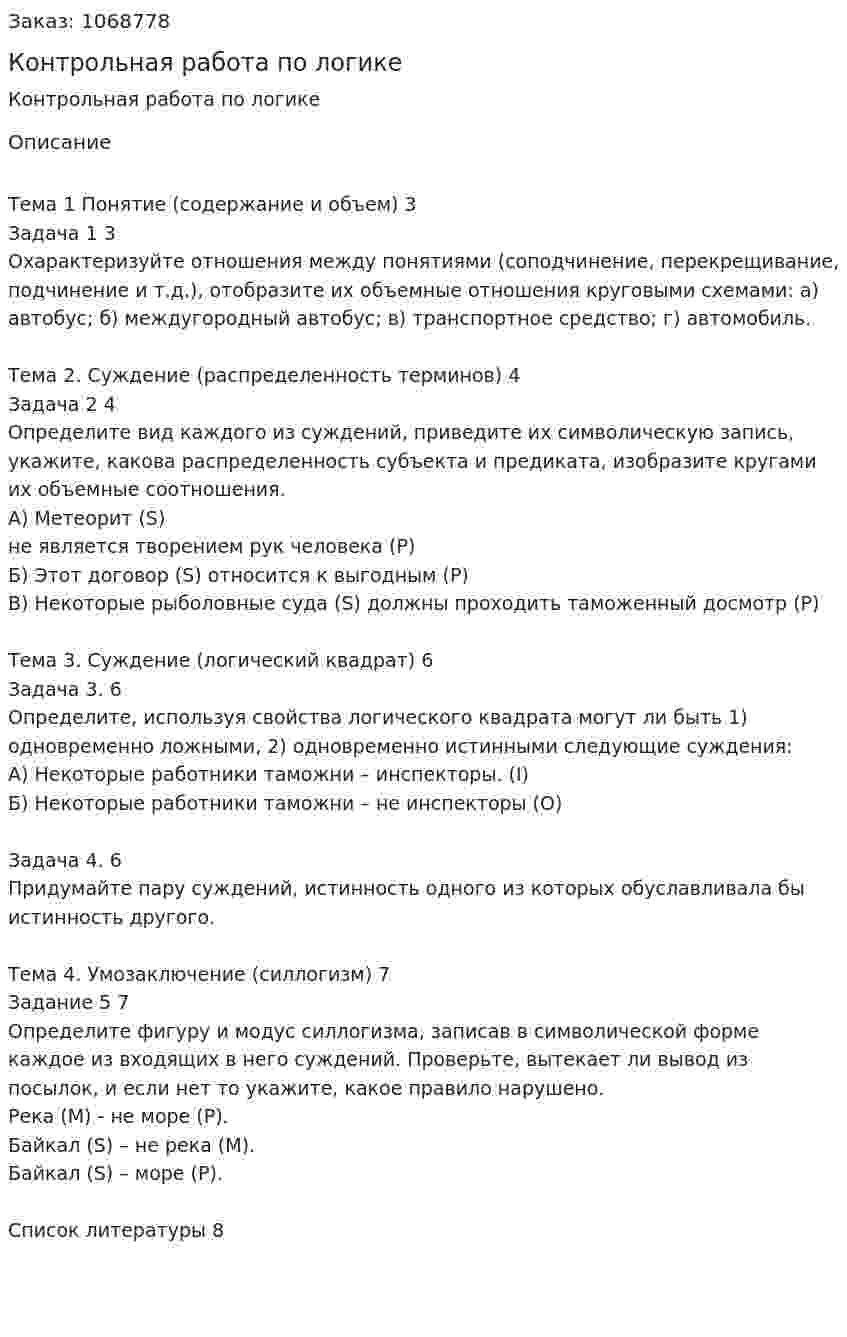 Заказ: 1068778

Контрольная работа по логике

Контрольная работа по логике

Описание

Тема 1 Понятие (содержание и объем) 3
Задача 1 3
Охарактеризуйте отношения между понятиями (соподчинение, перекрещивание, подчинение и т.д.), отобразите их объемные отношения круговыми схемами: а) автобус; б) междугородный автобус; в) транспортное средство; г) автомобиль.

Тема 2. Суждение (распределенность терминов) 4
Задача 2 4
Определите вид каждого из суждений, приведите их символическую запись, укажите, какова распределенность субъекта и предиката, изобразите кругами их объемные соотношения.
А) Метеорит (S)
не является творением рук человека (P)
Б) Этот договор (S) относится к выгодным (P)
В) Некоторые рыболовные суда (S) должны проходить таможенный досмотр (P)

Тема 3. Суждение (логический квадрат) 6
Задача 3. 6
Определите, используя свойства логического квадрата могут ли быть 1) одновременно ложными, 2) одновременно истинными следующие суждения:
А) Некоторые работники таможни – инспекторы. (I)
Б) Некоторые работники таможни – не инспекторы (O)

Задача 4. 6
Придумайте пару суждений, истинность одного из которых обуславливала бы истинность другого.

Тема 4. Умозаключение (силлогизм) 7
Задание 5 7
Определите фигуру и модус силлогизма, записав в символической форме каждое из входящих в него суждений. Проверьте, вытекает ли вывод из посылок, и если нет то укажите, какое правило нарушено.
Река (M) - не море (P).
Байкал (S) – не река (M).
Байкал (S) – море (P).

Список литературы 8